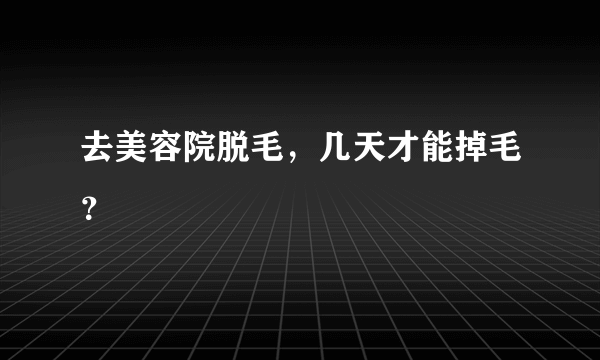 去美容院脱毛，几天才能掉毛？